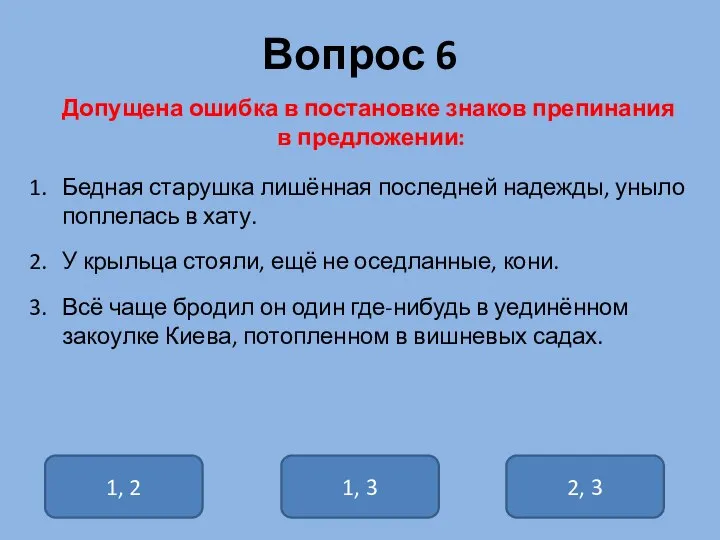 Вопрос 6

Допущена ошибка в постановке знаков препинания в предложении:

1. Бедная старушка лишённая последней надежды, уныло поплелась в хату.
2. У крыльца стояли, ещё не оседланные, кони.
3. Всё чаще бродил он один где-нибудь в уединённом закоулке Киева, потопленном в вишневых садах.

1, 2

1, 3

2, 3